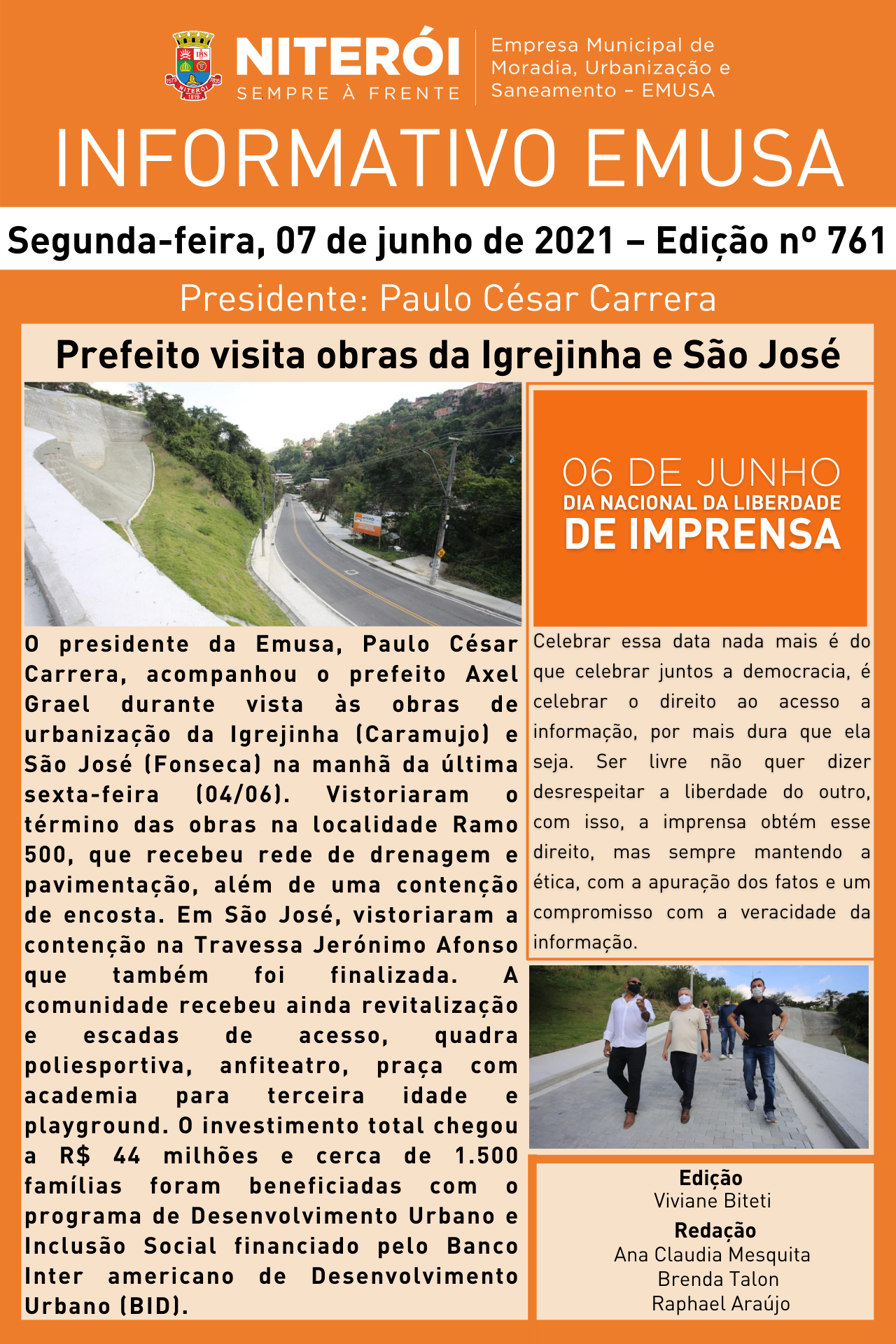 NITERÓI
SEMPRE À FRENTE

Empresa Municipal de Moradia, Urbanização e Saneamento - EMUSA

INFORMATIVO EMUSA

Segunda-feira, 07 de junho de 2021 – Edição nº 761

Presidente: Paulo César Carrera

Prefeito visita obras da Igrejinha e São José

O presidente da Emusa, Paulo César Carrera, acompanhou o prefeito Axel Grael durante vista às obras de urbanização da Igrejinha (Caramujo) e São José (Fonseca) na manhã da última sexta-feira (04/06). Vistoriaram o término das obras na localidade Ramo 500, que recebeu rede de drenagem e pavimentação, além de uma contenção de encosta. Em São José, vistoriaram a contenção na Travessa Jerónimo Afonso que também foi finalizada. A comunidade recebeu ainda revitalização e escadas de acesso, quadra poliesportiva, anfiteatro, praça com academia para terceira idade e playground. O investimento total chegou a R$ 44 milhões e cerca de 1.500 famílias foram beneficiadas com o programa de Desenvolvimento Urbano e Inclusão Social financiado pelo Banco Inter americano de Desenvolvimento Urbano (BID).

06 DE JUNHO
DIA NACIONAL DA LIBERDADE
DE IMPRENSA

Celebrar essa data nada mais é do que celebrar juntos a democracia, é celebrar o direito ao acesso a informação, por mais dura que ela seja. Ser livre não quer dizer desrespeitar a liberdade do outro, com isso, a imprensa obtém esse direito, mas sempre mantendo a ética, com a apuração dos fatos e um compromisso com a veracidade da informação.

Edição
Viviane Biteti
Redação
Ana Claudia Mesquita
Brenda Talon
Raphael Araújo